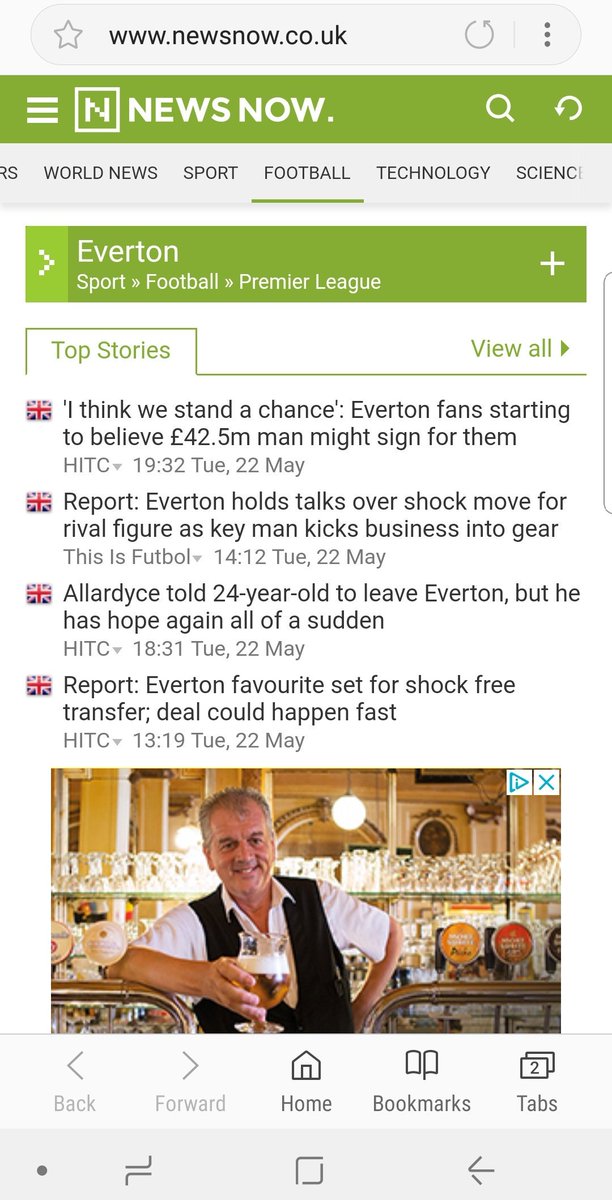 www.newsnow.co.uk

NEWS NOW.

RS WORLD NEWS SPORT FOOTBALL TECHNOLOGY SCIENCE

Everton
Sport » Football » Premier League

Top Stories

View all

'I think we stand a chance': Everton fans starting to believe £42.5m man might sign for them
HITC 19:32 Tue, 22 May

Report: Everton holds talks over shock move for rival figure as key man kicks business into gear
This Is Futbol 14:12 Tue, 22 May

Allardyce told 24-year-old to leave Everton, but he has hope again all of a sudden
HITC 18:31 Tue, 22 May

Report: Everton favourite set for shock free transfer; deal could happen fast
HITC 13:19 Tue, 22 May

Back Forward Home Bookmarks 2 Tabs